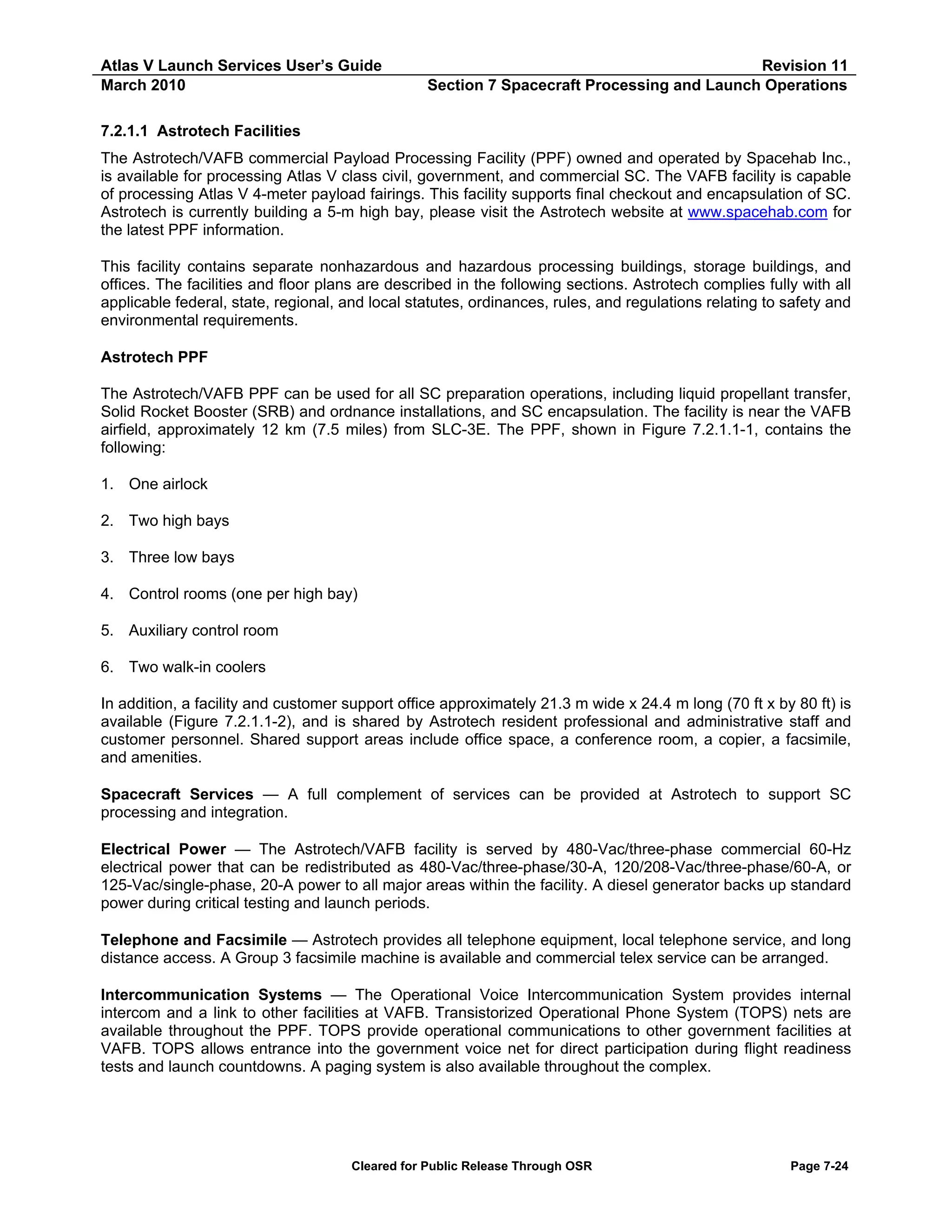 Atlas V Launch Services User's Guide Revision 11
March 2010 Section 7 Spacecraft Processing and Launch Operations

7.2.1.1 Astrotech Facilities

The Astrotech/VAFB commercial Payload Processing Facility (PPF) owned and operated by Spacehab Inc., is available for processing Atlas V class civil, government, and commercial SC. The VAFB facility is capable of processing Atlas V 4-meter payload fairings. This facility supports final checkout and encapsulation of SC. Astrotech is currently building a 5-m high bay, please visit the Astrotech website at www.spacehab.com for the latest PPF information.

This facility contains separate nonhazardous and hazardous processing buildings, storage buildings, and offices. The facilities and floor plans are described in the following sections. Astrotech complies fully with all applicable federal, state, regional, and local statutes, ordinances, rules, and regulations relating to safety and environmental requirements.

Astrotech PPF

The Astrotech/VAFB PPF can be used for all SC preparation operations, including liquid propellant transfer, Solid Rocket Booster (SRB) and ordnance installations, and SC encapsulation. The facility is near the VAFB airfield, approximately 12 km (7.5 miles) from SLC-3E. The PPF, shown in Figure 7.2.1.1-1, contains the following:

1. One airlock

2. Two high bays

3. Three low bays

4. Control rooms (one per high bay)

5. Auxiliary control room

6. Two walk-in coolers

In addition, a facility and customer support office approximately 21.3 m wide x 24.4 m long (70 ft x by 80 ft) is available (Figure 7.2.1.1-2), and is shared by Astrotech resident professional and administrative staff and customer personnel. Shared support areas include office space, a conference room, a copier, a facsimile, and amenities.

Spacecraft Services — A full complement of services can be provided at Astrotech to support SC processing and integration.

Electrical Power — The Astrotech/VAFB facility is served by 480-Vac/three-phase commercial 60-Hz electrical power that can be redistributed as 480-Vac/three-phase/30-A, 120/208-Vac/three-phase/60-A, or 125-Vac/single-phase, 20-A power to all major areas within the facility. A diesel generator backs up standard power during critical testing and launch periods.

Telephone and Facsimile — Astrotech provides all telephone equipment, local telephone service, and long distance access. A Group 3 facsimile machine is available and commercial telex service can be arranged.

Intercommunication Systems — The Operational Voice Intercommunication System provides internal intercom and a link to other facilities at VAFB. Transistorized Operational Phone System (TOPS) nets are available throughout the PPF. TOPS provide operational communications to other government facilities at VAFB. TOPS allows entrance into the government voice net for direct participation during flight readiness tests and launch countdowns. A paging system is also available throughout the complex.

Cleared for Public Release Through OSR Page 7-24